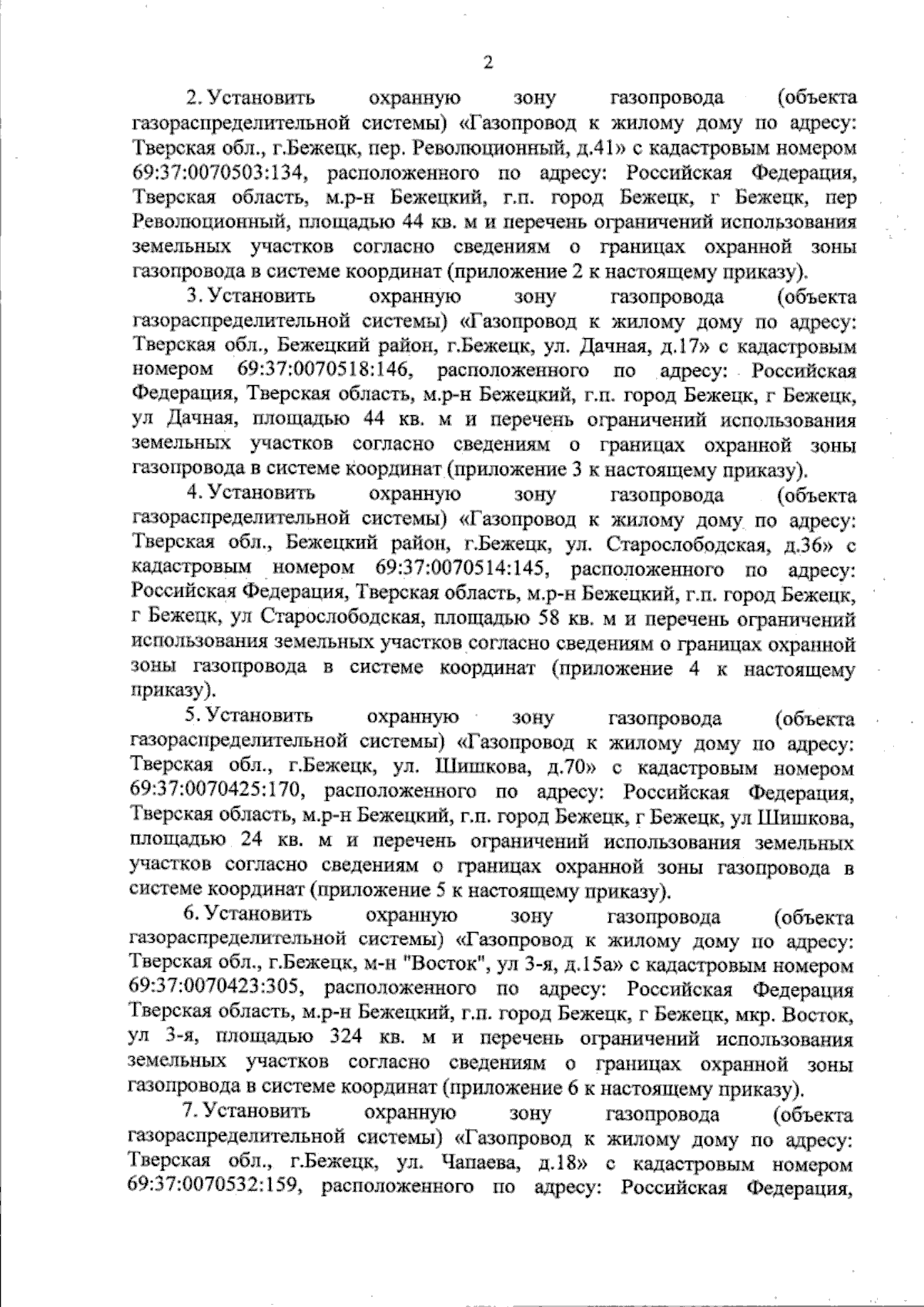 2

2. Установить охранную зону газопровода (объекта газораспределительной системы) «Газопровод к жилому дому по адресу: Тверская обл., г.Бежецк, пер. Революционный, д.41» с кадастровым номером 69:37:0070503:134, расположенного по адресу: Российская Федерация, Тверская область, м.р-н Бежецкий, г.п. город Бежецк, г Бежецк, пер Революционный, площадью 44 кв. м и перечень ограничений использования земельных участков согласно сведениям о границах охранной зоны газопровода в системе координат (приложение 2 к настоящему приказу).

3. Установить охранную зону газопровода (объекта газораспределительной системы) «Газопровод к жилому дому по адресу: Тверская обл., Бежецкий район, г.Бежецк, ул. Дачная, д.17» с кадастровым номером 69:37:0070518:146, расположенного по адресу: Российская Федерация, Тверская область, м.р-н Бежецкий, г.п. город Бежецк, г Бежецк, ул Дачная, площадью 44 кв. м и перечень ограничений использования земельных участков согласно сведениям о границах охранной зоны газопровода в системе координат (приложение 3 к настоящему приказу).

4. Установить охранную зону газопровода (объекта газораспределительной системы) «Газопровод к жилому дому по адресу: Тверская обл., Бежецкий район, г.Бежецк, ул. Старослободская, д.36» с кадастровым номером 69:37:0070514:145, расположенного по адресу: Российская Федерация, Тверская область, м.р-н Бежецкий, г.п. город Бежецк, г Бежецк, ул Старослободская, площадью 58 кв. м и перечень ограничений использования земельных участков согласно сведениям о границах охранной зоны газопровода в системе координат (приложение 4 к настоящему приказу).

5. Установить охранную зону газопровода (объекта газораспределительной системы) «Газопровод к жилому дому по адресу: Тверская обл., г.Бежецк, ул. Шишкова, д.70» с кадастровым номером 69:37:0070425:170, расположенного по адресу: Российская Федерация, Тверская область, м.р-н Бежецкий, г.п. город Бежецк, г Бежецк, ул Шишкова, площадью 24 кв. м и перечень ограничений использования земельных участков согласно сведениям о границах охранной зоны газопровода в системе координат (приложение 5 к настоящему приказу).

6. Установить охранную зону газопровода (объекта газораспределительной системы) «Газопровод к жилому дому по адресу: Тверская обл., г.Бежецк, м-н "Восток", ул 3-я, д.15а» с кадастровым номером 69:37:0070423:305, расположенного по адресу: Российская Федерация Тверская область, м.р-н Бежецкий, г.п. город Бежецк, г Бежецк, мкр. Восток, ул 3-я, площадью 324 кв. м и перечень ограничений использования земельных участков согласно сведениям о границах охранной зоны газопровода в системе координат (приложение 6 к настоящему приказу).

7. Установить охранную зону газопровода (объекта газораспределительной системы) «Газопровод к жилому дому по адресу: Тверская обл., г.Бежецк, ул. Чапаева, д.18» с кадастровым номером 69:37:0070532:159, расположенного по адресу: Российская Федерация,